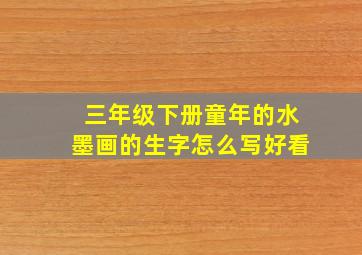 三年级下册童年的水墨画的生字怎么写好看